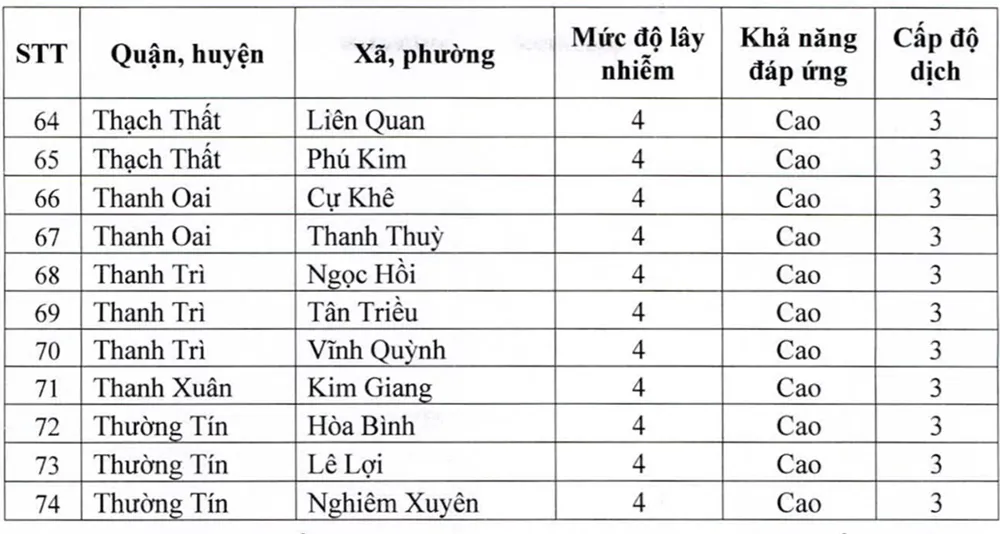 | STT | Quận, huyện | Xã, phường | Mức độ lây nhiễm | Khả năng đáp ứng | Cấp độ dịch |
|---|---|---|---|---|---|
| 64 | Thạch Thất | Liên Quan | 4 | Cao | 3 |
| 65 | Thạch Thất | Phú Kim | 4 | Cao | 3 |
| 66 | Thanh Oai | Cự Khê | 4 | Cao | 3 |
| 67 | Thanh Oai | Thanh Thuỳ | 4 | Cao | 3 |
| 68 | Thanh Trì | Ngọc Hồi | 4 | Cao | 3 |
| 69 | Thanh Trì | Tân Triều | 4 | Cao | 3 |
| 70 | Thanh Trì | Vĩnh Quỳnh | 4 | Cao | 3 |
| 71 | Thanh Xuân | Kim Giang | 4 | Cao | 3 |
| 72 | Thường Tín | Hòa Bình | 4 | Cao | 3 |
| 73 | Thường Tín | Lê Lợi | 4 | Cao | 3 |
| 74 | Thường Tín | Nghiêm Xuyên | 4 | Cao | 3 |